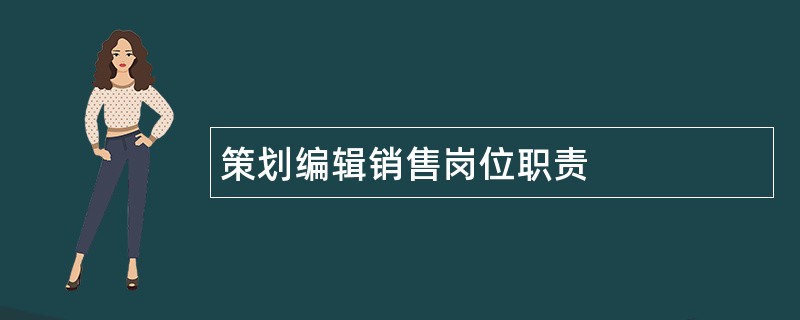 策划编辑销售岗位职责